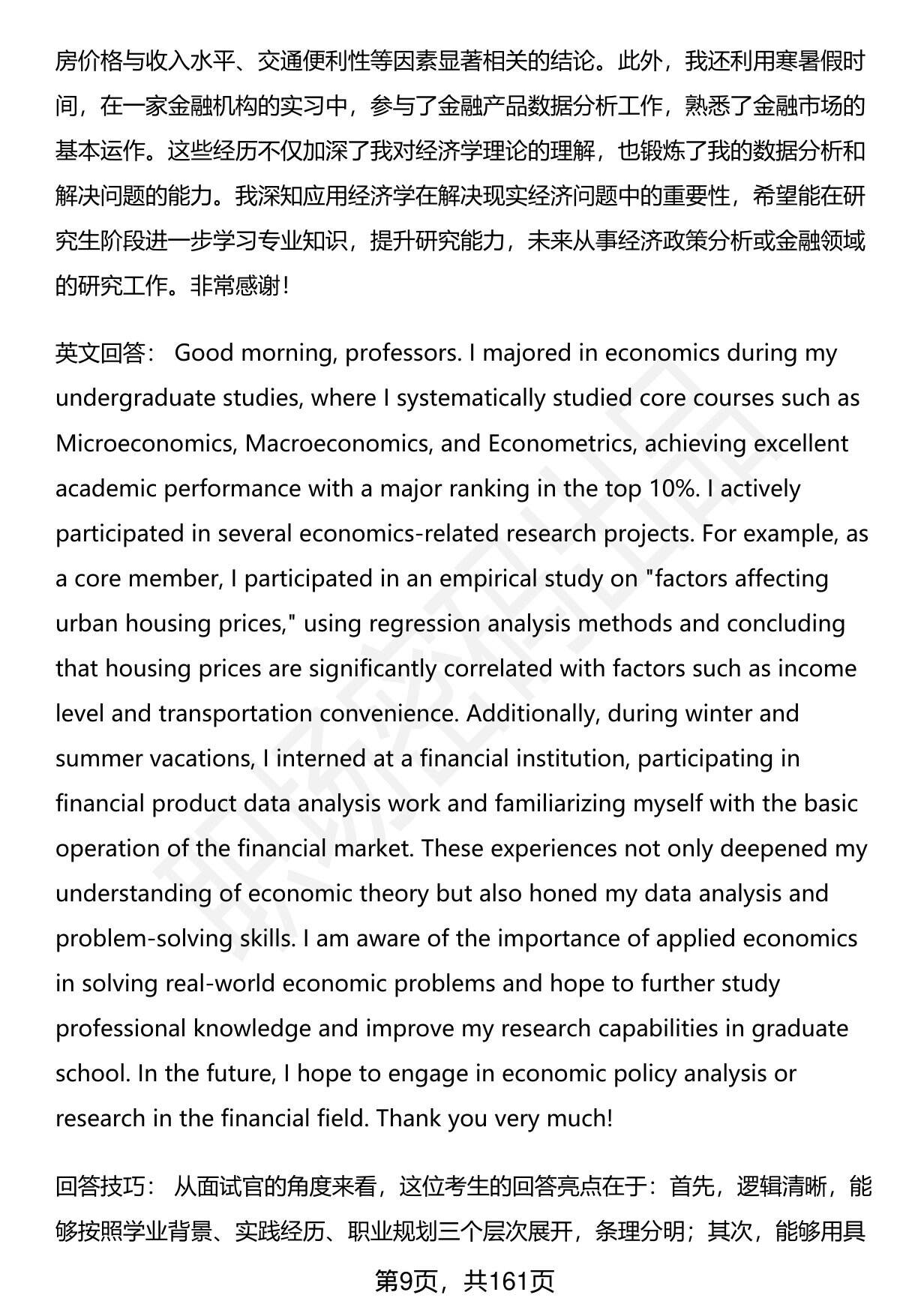 房价格与收入水平、交通便利性等因素显著相关的结论。此外，我还利用寒暑假时间，在一家金融机构的实习中，参与了金融产品数据分析工作，熟悉了金融市场的基本运作。这些经历不仅加深了我对经济学理论的理解，也锻炼了我的数据分析和解决问题的能力。我深知应用经济学在解决现实经济问题中的重要性，希望能在研究生阶段进一步学习专业知识，提升研究能力，未来从事经济政策分析或金融领域的研究工作。非常感谢！

英文回答： Good morning, professors. I majored in economics during my undergraduate studies, where I systematically studied core courses such as Microeconomics, Macroeconomics, and Econometrics, achieving excellent academic performance with a major ranking in the top 10%. I actively participated in several economics-related research projects. For example, as a core member, I participated in an empirical study on "factors affecting urban housing prices," using regression analysis methods and concluding that housing prices are significantly correlated with factors such as income level and transportation convenience. Additionally, during winter and summer vacations, I interned at a financial institution, participating in financial product data analysis work and familiarizing myself with the basic operation of the financial market. These experiences not only deepened my understanding of economic theory but also honed my data analysis and problem-solving skills. I am aware of the importance of applied economics in solving real-world economic problems and hope to further study professional knowledge and improve my research capabilities in graduate school. In the future, I hope to engage in economic policy analysis or research in the financial field. Thank you very much!

回答技巧： 从面试官的角度来看，这位考生的回答亮点在于：首先，逻辑清晰，能够按照学业背景、实践经历、职业规划三个层次展开，条理分明；其次，能够用具

第9页，共161页